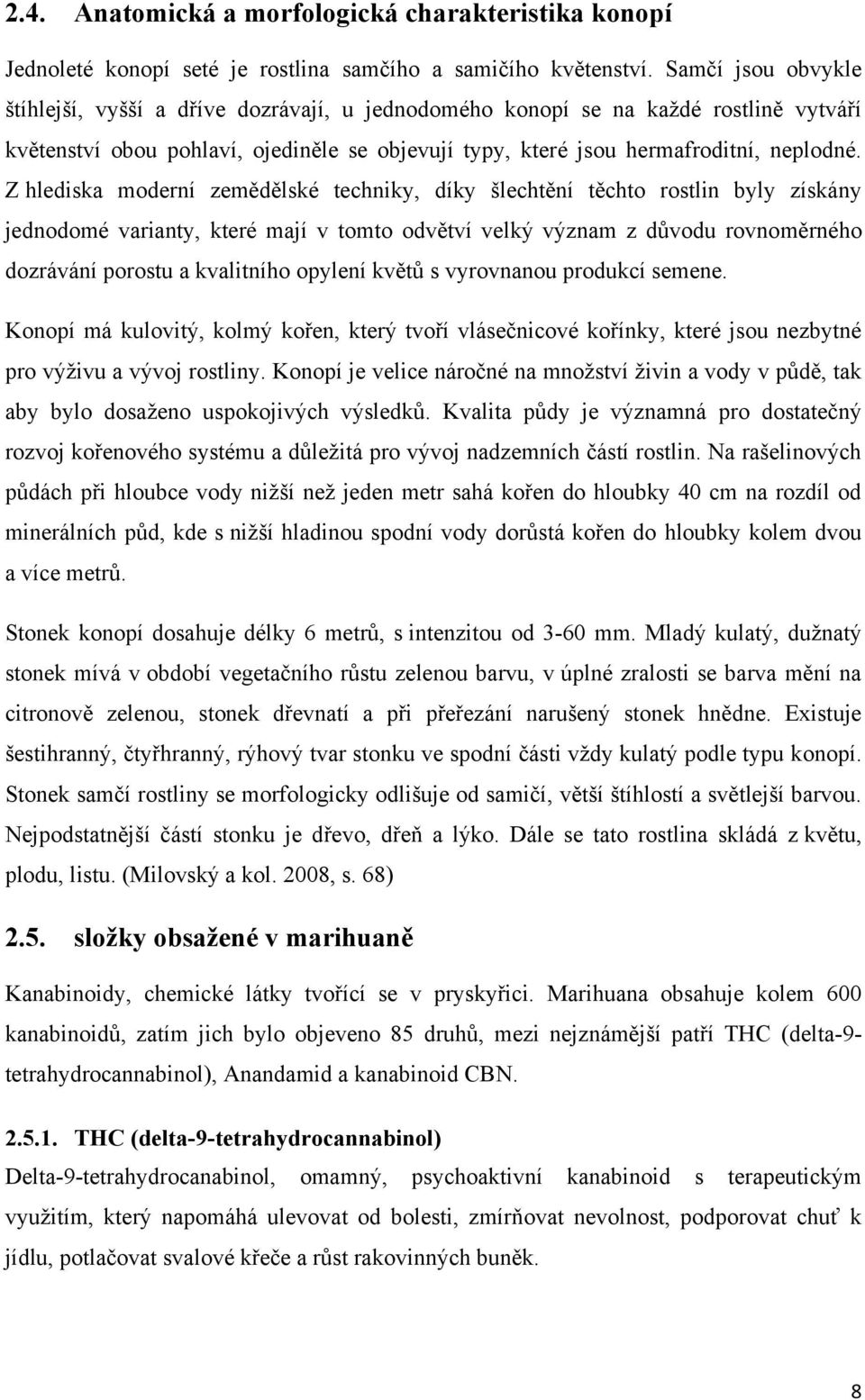 2.4. Anatomická a morfologická charakteristika konopí

Jednoleté konopí seté je rostlina samčího a samičího květenství. Samčí jsou obvykle štíhlejší, vyšší a dříve dozrávají, u jednodomého konopí se na každé rostlině vytváří květenství obou pohlaví, ojediněle se objevují typy, které jsou hermafroditní, neplodné. Z hlediska moderní zemědělské techniky, díky šlechtění těchto rostlin byly získány jednodomé varianty, které mají v tomto odvětví velký význam z důvodu rovnoměrného dozrávání porostu a kvalitního opylení květů s vyrovnanou produkcí semene.

Konopí má kulovitý, kolmý kořen, který tvoří vlásečnicové kořínky, které jsou nezbytné pro výživu a vývoj rostliny. Konopí je velice náročné na množství živin a vody v půdě, tak aby bylo dosaženo uspokojivých výsledků. Kvalita půdy je významná pro dostatečný rozvoj kořenového systému a důležitá pro vývoj nadzemních částí rostlin. Na rašelinových půdách při hloubce vody nižší než jeden metr sahá kořen do hloubky 40 cm na rozdíl od minerálních půd, kde s nižší hladinou spodní vody dorůstá kořen do hloubky kolem dvou a více metrů.

Stonek konopí dosahuje délky 6 metrů, s intenzitou od 3-60 mm. Mladý kulatý, dužnatý stonek mívá v období vegetačního růstu zelenou barvu, v úplné zralosti se barva mění na citronově zelenou, stonek dřevnatí a při přeřezání narušený stonek hnědne. Existuje šestihranný, čtyřhranný, rýhový tvar stonku ve spodní části vždy kulatý podle typu konopí. Stonek samčí rostliny se morfologicky odlišuje od samičí, větší štíhlostí a světlejší barvou. Nejpodstatnější částí stonku je dřevo, dřeň a lýko. Dále se tato rostlina skládá z květu, plodu, listu. (Milovský a kol. 2008, s. 68)

2.5. složky obsažené v marihuaně

Kanabinoidy, chemické látky tvořící se v pryskyřici. Marihuana obsahuje kolem 600 kanabinoidů, zatím jich bylo objeveno 85 druhů, mezi nejznámější patří THC (delta-9-tetrahydrocannabinol), Anandamid a kanabinoid CBN.

2.5.1. THC (delta-9-tetrahydrocannabinol)

Delta-9-tetrahydrocanabinol, omamný, psychoaktivní kanabinoid s terapeutickým využitím, který napomáhá ulevovat od bolesti, zmírňovat nevolnost, podporovat chuť k jídlu, potlačovat svalové křeče a růst rakovinných buněk.

8